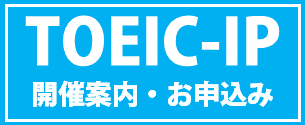 TOEIC-IP
開催案内・お申込み